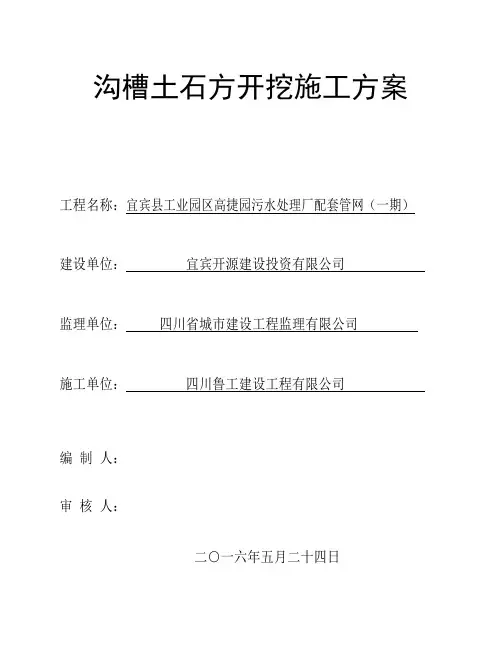 沟槽土石方开挖施工方案

工程名称：宜宾县工业园区高捷园污水处理厂配套管网（一期）

建设单位：宜宾开源建设投资有限公司

监理单位：四川省城市建设工程监理有限公司

施工单位：四川鲁工建设工程有限公司

编 制 人：

审 核 人：

二〇一六年五月二十四日